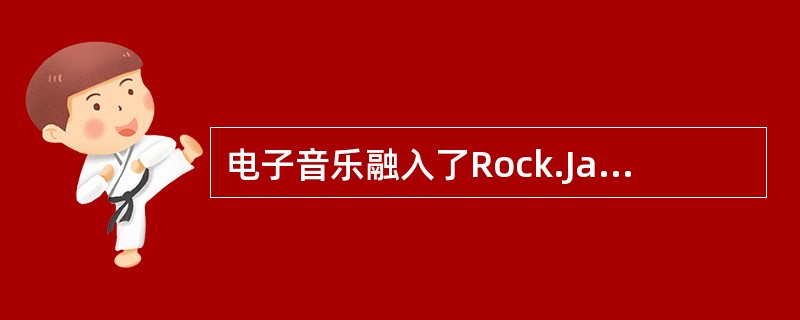 电子音乐融入了Rock.Ja...